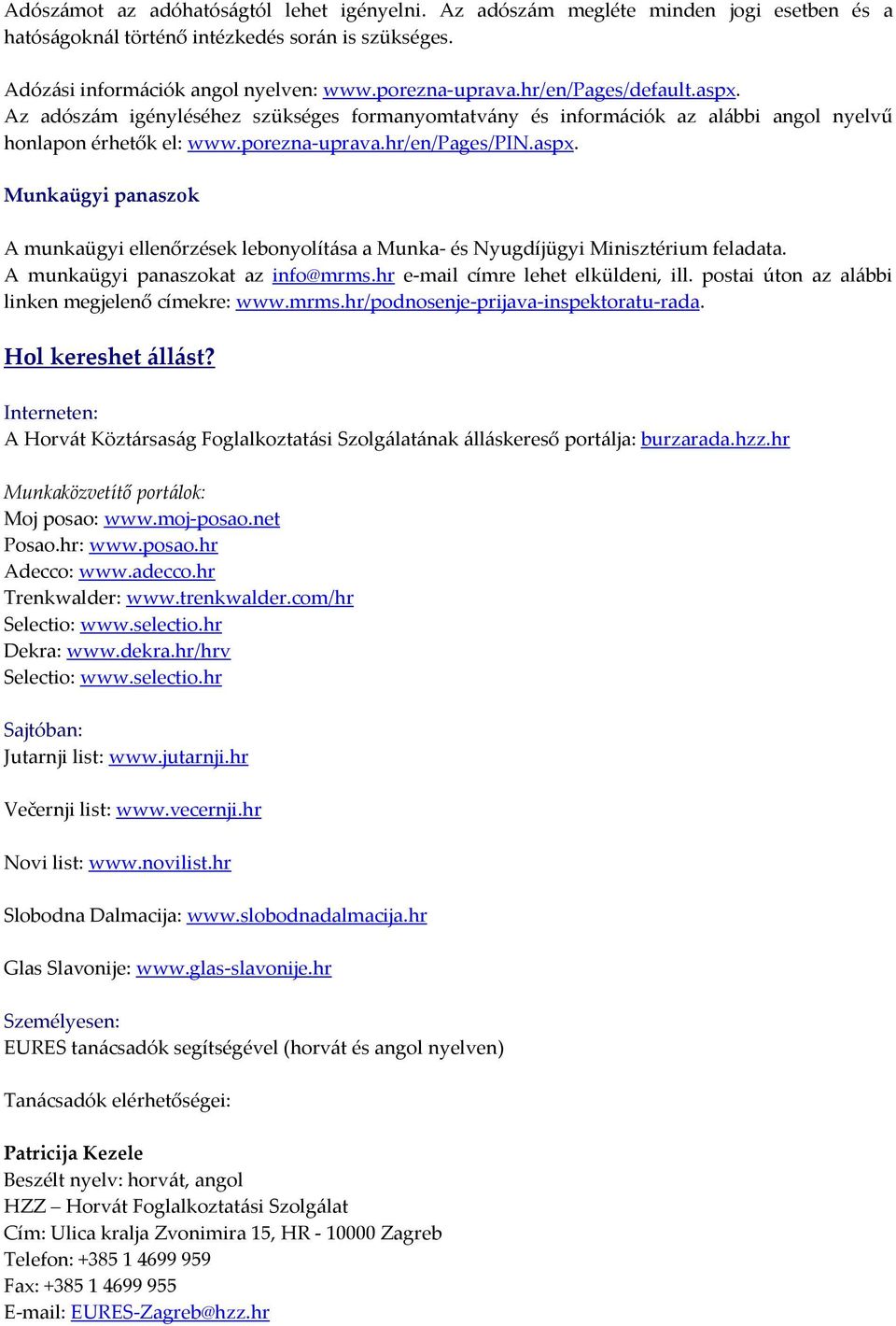 Adószámot az adóhatóságtól lehet igényelni. Az adószám megléte minden jogi esetben és a hatóságoknál történő intézkedés során is szükséges.

Adózási információk angol nyelven: www.porezna-uprava.hr/en/Pages/default.aspx. Az adószám igényléséhez szükséges formanyomtatvány és információk az alábbi angol nyelvű honlapon érhetők el: www.porezna-uprava.hr/en/Pages/PIN.aspx.

Munkaügyi panaszok

A munkaügyi ellenőrzések lebonyolítása a Munka- és Nyugdíjügyi Minisztérium feladata. A munkaügyi panaszokat az info@mrms.hr e-mail címre lehet elküldeni, ill. postai úton az alábbi linken megjelenő címekre: www.mrms.hr/podnosenje-prijava-inspektoratu-rada.

Hol kereshet állást?

Interneten:
A Horvát Köztársaság Foglalkoztatási Szolgálatának álláskereső portálja: burzarada.hzz.hr

Munkaközvetítő portálok:
Moj posao: www.moj-posao.net
Posao.hr: www.posao.hr
Adecco: www.adecco.hr
Trenkwalder: www.trenkwalder.com/hr
Selectio: www.selectio.hr
Dekra: www.dekra.hr/hrv
Selectio: www.selectio.hr

Sajtóban:
Jutarnji list: www.jutarnji.hr

Večernji list: www.vecernji.hr

Novi list: www.novilist.hr

Slobodna Dalmacija: www.slobodnadalmacija.hr

Glas Slavonije: www.glas-slavonije.hr

Személyesen:
EURES tanácsadók segítségével (horvát és angol nyelven)

Tanácsadók elérhetőségei:

Patricija Kezele
Beszélt nyelv: horvát, angol
HZZ – Horvát Foglalkoztatási Szolgálat
Cím: Ulica kralja Zvonimira 15, HR - 10000 Zagreb
Telefon: +385 1 4699 959
Fax: +385 1 4699 955
E-mail: EURES-Zagreb@hzz.hr